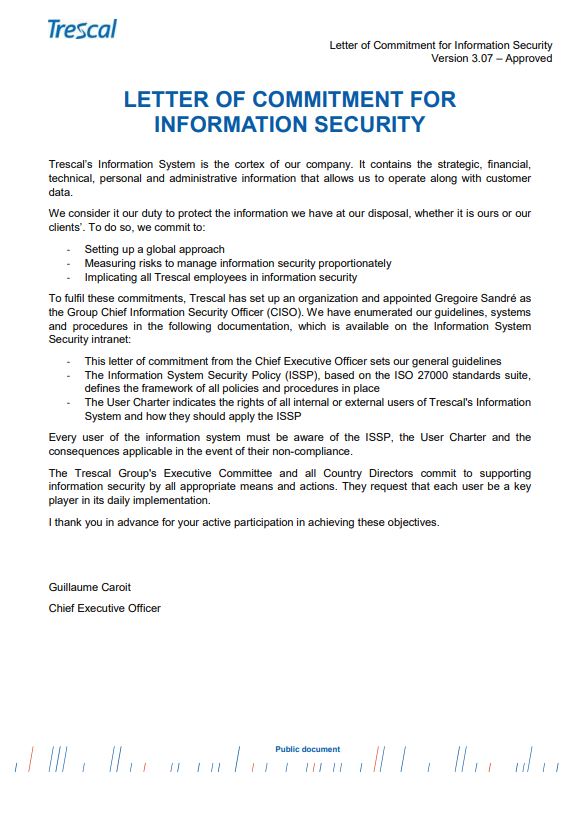 Trescal

Letter of Commitment for Information Security
Version 3.07 – Approved

LETTER OF COMMITMENT FOR INFORMATION SECURITY

Trescal's Information System is the cortex of our company. It contains the strategic, financial, technical, personal and administrative information that allows us to operate along with customer data.

We consider it our duty to protect the information we have at our disposal, whether it is ours or our clients'. To do so, we commit to:

- Setting up a global approach
- Measuring risks to manage information security proportionately
- Implicating all Trescal employees in information security

To fulfil these commitments, Trescal has set up an organization and appointed Gregoire Sandré as the Group Chief Information Security Officer (CISO). We have enumerated our guidelines, systems and procedures in the following documentation, which is available on the Information System Security intranet:

- This letter of commitment from the Chief Executive Officer sets our general guidelines
- The Information System Security Policy (ISSP), based on the ISO 27000 standards suite, defines the framework of all policies and procedures in place
- The User Charter indicates the rights of all internal or external users of Trescal's Information System and how they should apply the ISSP

Every user of the information system must be aware of the ISSP, the User Charter and the consequences applicable in the event of their non-compliance.

The Trescal Group's Executive Committee and all Country Directors commit to supporting information security by all appropriate means and actions. They request that each user be a key player in its daily implementation.

I thank you in advance for your active participation in achieving these objectives.

Guillaume Caroit

Chief Executive Officer

Public document